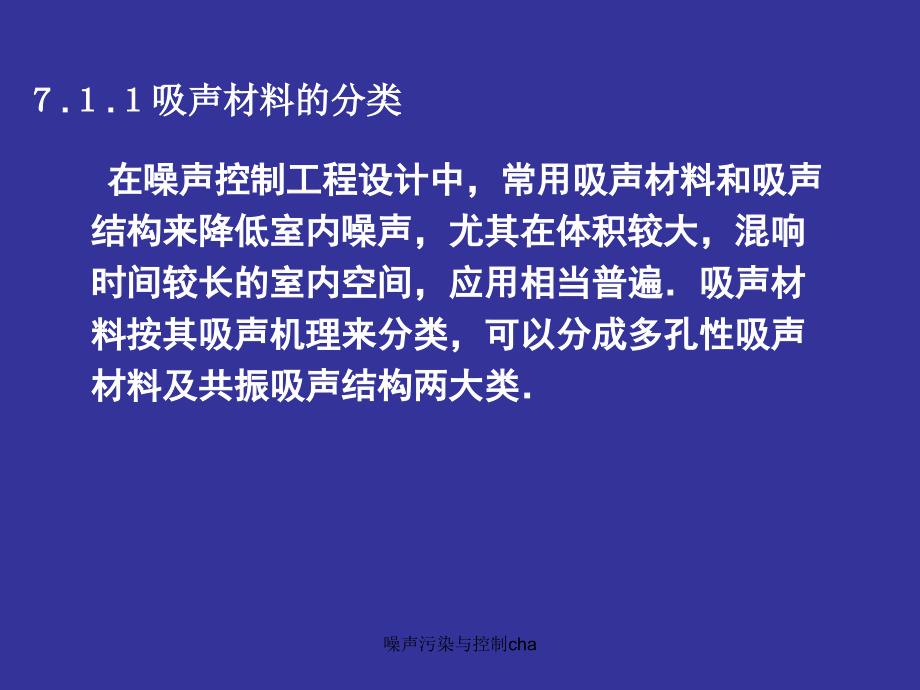 7.1.1 吸声材料的分类

在噪声控制工程设计中，常用吸声材料和吸声结构来降低室内噪声，尤其在体积较大，混响时间较长的室内空间，应用相当普遍．吸声材料按其吸声机理来分类，可以分成多孔性吸声材料及共振吸声结构两大类．

噪声污染与控制cha